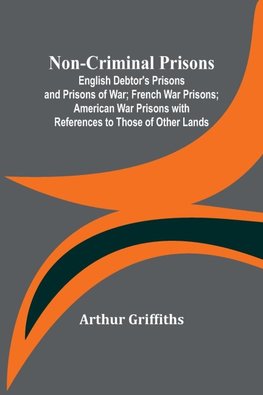 Non-Criminal Prisons
English Debtor's Prisons and Prisons of War; French War Prisons; American War Prisons with References to Those of Other Lands

Arthur Griffiths